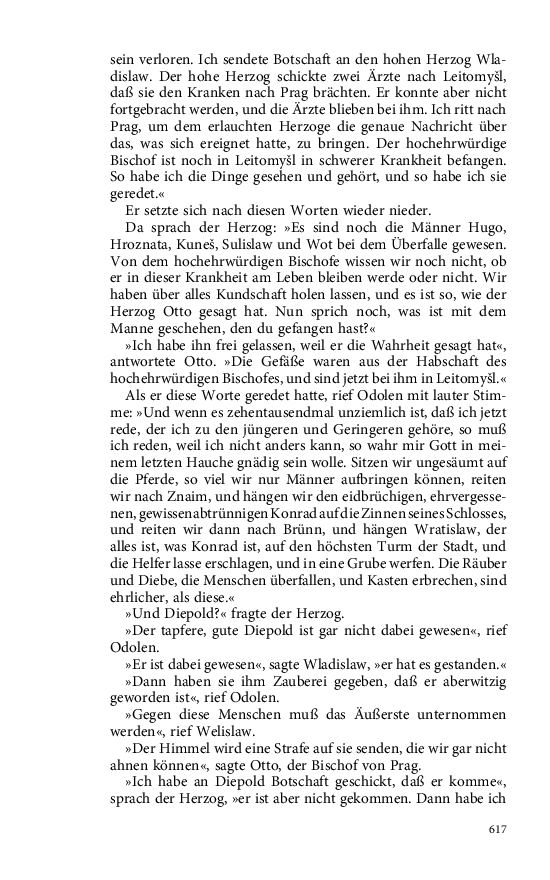 sein verloren. Ich sendete Botschaft an den hohen Herzog Wladislaw. Der hohe Herzog schickte zwei Ärzte nach Leitomyšl, daß sie den Kranken nach Prag brächten. Er konnte aber nicht fortgebracht werden, und die Ärzte blieben bei ihm. Ich ritt nach Prag, um dem erlauchten Herzoge die genaue Nachricht über das, was sich ereignet hatte, zu bringen. Der hochehrwürdige Bischof ist noch in Leitomyšl in schwerer Krankheit befangen. So habe ich die Dinge gesehen und gehört, und so habe ich sie geredet.«

Er setzte sich nach diesen Worten wieder nieder.

Da sprach der Herzog: »Es sind noch die Männer Hugo, Hroznata, Kuneš, Sulislaw und Wot bei dem Überfalle gewesen. Von dem hochehrwürdigen Bischofe wissen wir noch nicht, ob er in dieser Krankheit am Leben bleiben werde oder nicht. Wir haben über alles Kundschaft holen lassen, und es ist so, wie der Herzog Otto gesagt hat. Nun sprich noch, was ist mit dem Manne geschehen, den du gefangen hast?«

»Ich habe ihn frei gelassen, weil er die Wahrheit gesagt hat«, antwortete Otto. »Die Gefäße waren aus der Habschaft des hochehrwürdigen Bischofes, und sind jetzt bei ihm in Leitomyšl.«

Als er diese Worte geredet hatte, rief Odolen mit lauter Stimme: »Und wenn es zehentausendmal unziemlich ist, daß ich jetzt rede, der ich zu den jüngeren und Geringeren gehöre, so muß ich reden, weil ich nicht anders kann, so wahr mir Gott in meinem letzten Hauche gnädig sein wolle. Sitzen wir ungesäumt auf die Pferde, so viel wir nur Männer aufbringen können, reiten wir nach Znaim, und hängen wir den eidbrüchigen, ehrvergessenen, gewissenabtrünnigen Konrad auf die Zinnen seines Schlosses, und reiten wir dann nach Brünn, und hängen Wratislaw, der alles ist, was Konrad ist, auf den höchsten Turm der Stadt, und die Helfer lasse erschlagen, und in eine Grube werfen. Die Räuber und Diebe, die Menschen überfallen, und Kasten erbrechen, sind ehrlicher, als diese.«

»Und Diepold?« fragte der Herzog.

»Der tapfere, gute Diepold ist gar nicht dabei gewesen«, rief Odolen.

»Er ist dabei gewesen«, sagte Wladislaw, »er hat es gestanden.«

»Dann haben sie ihm Zauberei gegeben, daß er aberwitzig geworden ist«, rief Odolen.

»Gegen diese Menschen muß das Äußerste unternommen werden«, rief Welislaw.

»Der Himmel wird eine Strafe auf sie senden, die wir gar nicht ahnen können«, sagte Otto, der Bischof von Prag.

»Ich habe an Diepold Botschaft geschickt, daß er komme«, sprach der Herzog, »er ist aber nicht gekommen. Dann habe ich

617